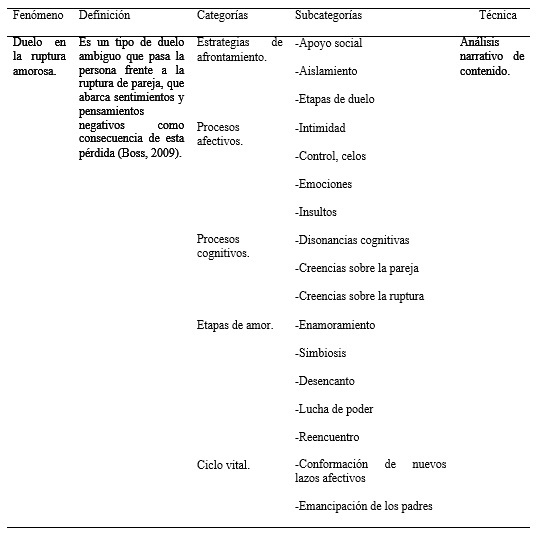 | Fenómeno | Definición | Categorías | Subcategorías | Técnica |
|---|---|---|---|---|
| Duelo en la ruptura amorosa. | Es un tipo de duelo ambiguo que pasa la persona frente a la ruptura de pareja, que abarca sentimientos y pensamientos negativos como consecuencia de esta pérdida (Boss, 2009). | Estrategias de afrontamiento. | -Apoyo social | Análisis narrativo de contenido. |
| | | | -Aislamiento | |
| | | | -Etapas de duelo | |
| | | Procesos afectivos. | -Intimidad | |
| | | | -Control, celos | |
| | | | -Emociones | |
| | | | -Insultos | |
| | | Procesos cognitivos. | -Disonancias cognitivas | |
| | | | -Creencias sobre la pareja | |
| | | | -Creencias sobre la ruptura | |
| | | Etapas de amor. | -Enamoramiento | |
| | | | -Simbiosis | |
| | | | -Desencanto | |
| | | | -Lucha de poder | |
| | | | -Reencuentro | |
| | | Ciclo vital. | -Conformación de nuevos lazos afectivos | |
| | | | -Emancipación de los padres | |